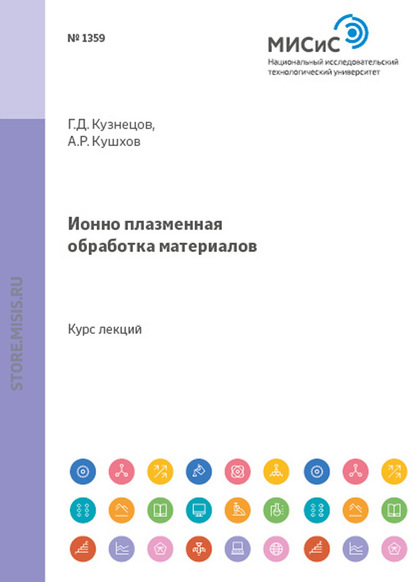 № 1359

МИСиС
Национальный исследовательский технологический университет

Г.Д. Кузнецов,
А.Р. Кушхов

Ионно плазменная обработка материалов

Курс лекций

STORE.MISIS.RU